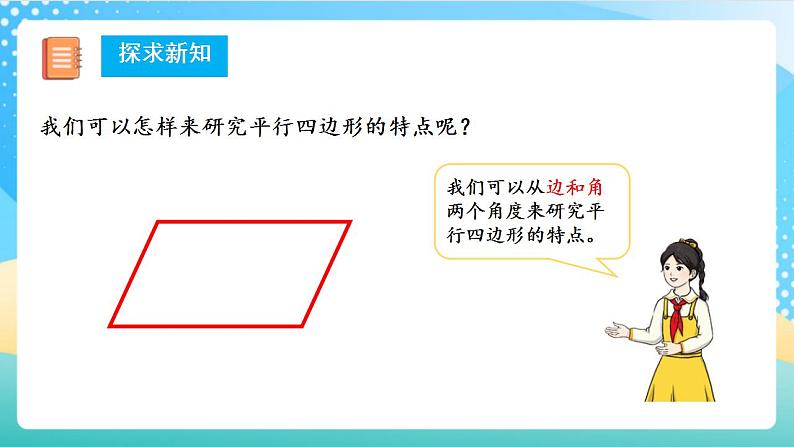 探求新知

我们可以怎样来研究平行四边形的特点呢？

我们可以从边和角两个角度来研究平行四边形的特点。